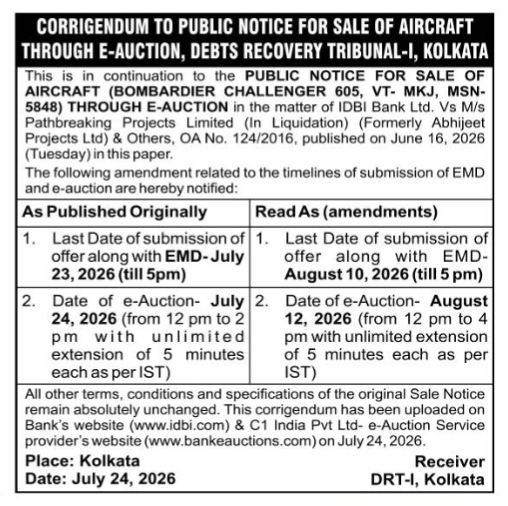 CORRIGENDUM TO PUBLIC NOTICE FOR SALE OF AIRCRAFT THROUGH E-AUCTION, DEBTS RECOVERY TRIBUNAL-I, KOLKATA

This is in continuation to the PUBLIC NOTICE FOR SALE OF AIRCRAFT (BOMBARDIER CHALLENGER 605, VT- MKJ, MSN-5848) THROUGH E-AUCTION in the matter of IDBI Bank Ltd. Vs M/s Pathbreaking Projects Limited (In Liquidation) (Formerly Abhijeet Projects Ltd) & Others, OA No. 124/2016, published on June 16, 2026 (Tuesday) in this paper.

The following amendment related to the timelines of submission of EMD and e-auction are hereby notified:

| As Published Originally | Read As (amendments) |
|---|---|
| 1. Last Date of submission of offer along with EMD- July 23, 2026 (till 5pm) | 1. Last Date of submission of offer along with EMD- August 10, 2026 (till 5 pm) |
| 2. Date of e-Auction- July 24, 2026 (from 12 pm to 2 pm with unlimited extension of 5 minutes each as per IST) | 2. Date of e-Auction- August 12, 2026 (from 12 pm to 4 pm with unlimited extension of 5 minutes each as per IST) |

All other terms, conditions and specifications of the original Sale Notice remain absolutely unchanged. This corrigendum has been uploaded on Bank's website (www.idbi.com) & C1 India Pvt Ltd- e-Auction Service provider's website (www.bankeauctions.com) on July 24, 2026.

Place: Kolkata
Date: July 24, 2026

Receiver
DRT-I, Kolkata